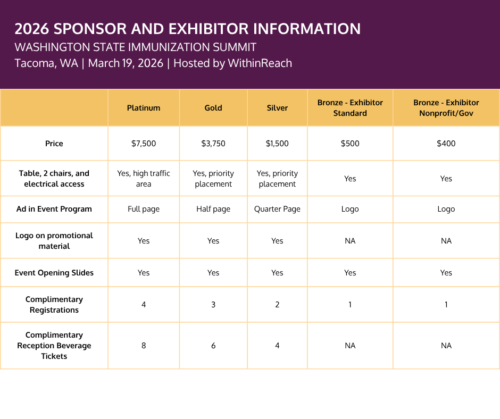 2026 SPONSOR AND EXHIBITOR INFORMATION
WASHINGTON STATE IMMUNIZATION SUMMIT
Tacoma, WA | March 19, 2026 | Hosted by WithinReach

| | Platinum | Gold | Silver | Bronze - Exhibitor Standard | Bronze - Exhibitor Nonprofit/Gov |
|---|---|---|---|---|---|
| Price | $7,500 | $3,750 | $1,500 | $500 | $400 |
| Table, 2 chairs, and electrical access | Yes, high traffic area | Yes, priority placement | Yes, priority placement | Yes | Yes |
| Ad in Event Program | Full page | Half page | Quarter Page | Logo | Logo |
| Logo on promotional material | Yes | Yes | Yes | NA | NA |
| Event Opening Slides | Yes | Yes | Yes | Yes | Yes |
| Complimentary Registrations | 4 | 3 | 2 | 1 | 1 |
| Complimentary Reception Beverage Tickets | 8 | 6 | 4 | NA | NA |